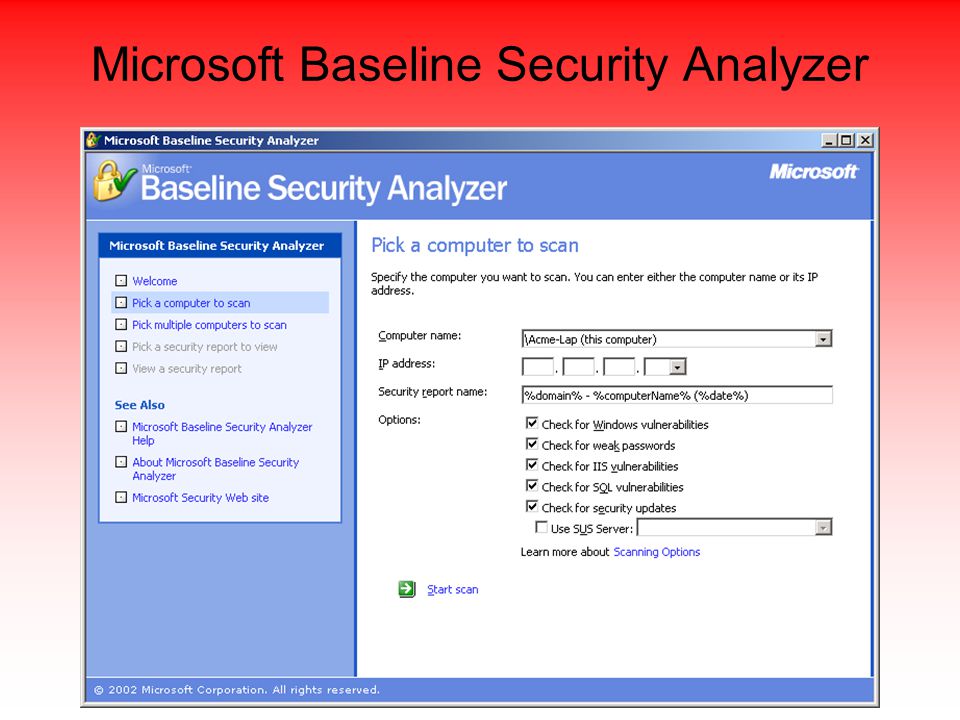 Microsoft Baseline Security Analyzer

Microsoft Baseline Security Analyzer

Microsoft Baseline Security Analyzer

Microsoft

Microsoft Baseline Security Analyzer

Welcome
Pick a computer to scan
Pick multiple computers to scan
Pick a security report to view
View a security report

See Also
Microsoft Baseline Security Analyzer Help
About Microsoft Baseline Security Analyzer
Microsoft Security Web site

Pick a computer to scan

Specify the computer you want to scan. You can enter either the computer name or its IP address.

Computer name: \Acme-Lap (this computer)
IP address: . . .
Security report name: %domain% - %computerName% (%date%)
Options:
Check for Windows vulnerabilities
Check for weak passwords
Check for IIS vulnerabilities
Check for SQL vulnerabilities
Check for security updates
Use SUS Server:
Learn more about Scanning Options

Start scan

© 2002 Microsoft Corporation. All rights reserved.